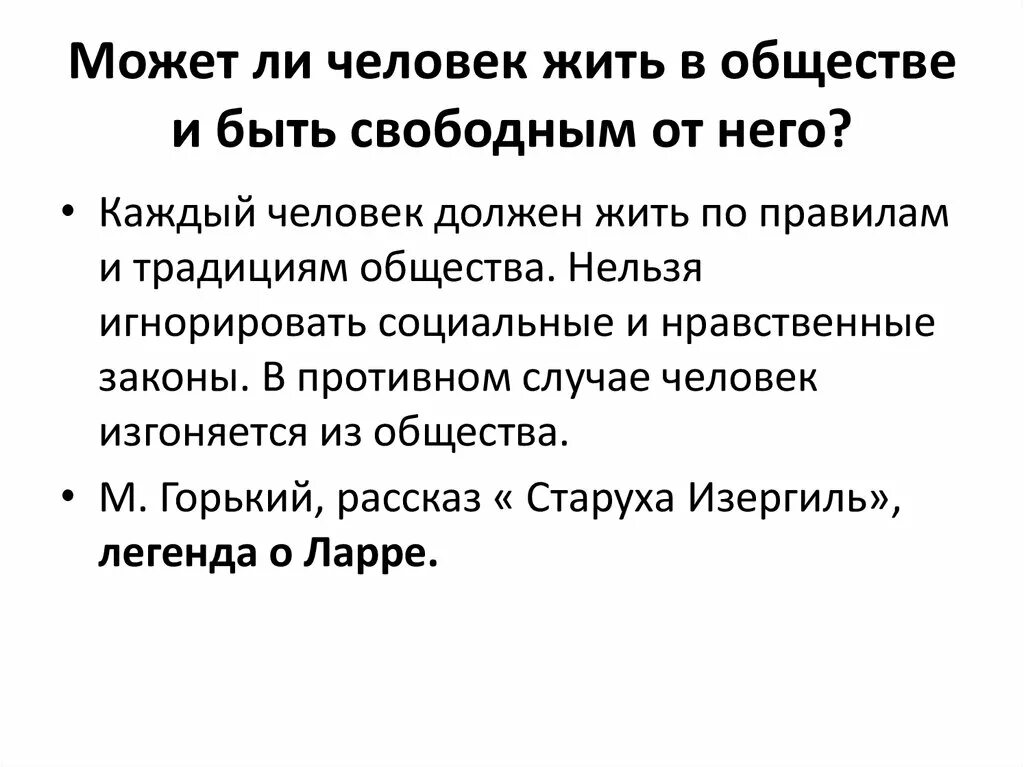 Может ли человек жить в обществе и быть свободным от него?

• Каждый человек должен жить по правилам и традициям общества. Нельзя игнорировать социальные и нравственные законы. В противном случае человек изгоняется из общества.

• М. Горький, рассказ « Старуха Изергиль», легенда о Ларре.